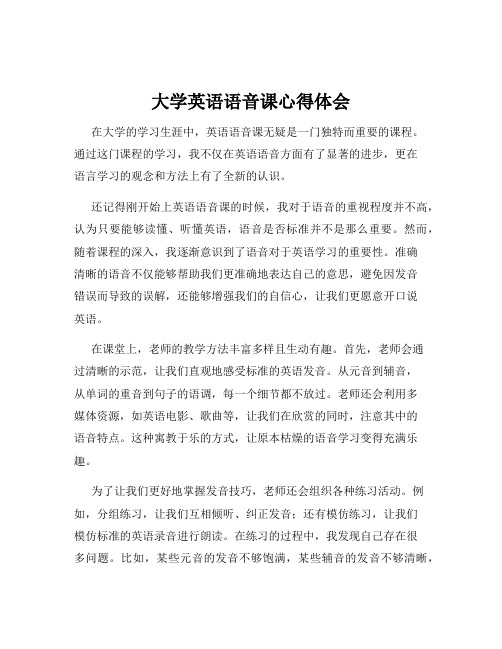 大学英语语音课心得体会

在大学的学习生涯中，英语语音课无疑是一门独特而重要的课程。通过这门课程的学习，我不仅在英语语音方面有了显著的进步，更在语言学习的观念和方法上有了全新的认识。

还记得刚开始上英语语音课的时候，我对于语音的重视程度并不高，认为只要能够读懂、听懂英语，语音是否标准并不是那么重要。然而，随着课程的深入，我逐渐意识到了语音对于英语学习的重要性。准确清晰的语音不仅能够帮助我们更准确地表达自己的意思，避免因发音错误而导致的误解，还能够增强我们的自信心，让我们更愿意开口说英语。

在课堂上，老师的教学方法丰富多样且生动有趣。首先，老师会通过清晰的示范，让我们直观地感受标准的英语发音。从元音到辅音，从单词的重音到句子的语调，每一个细节都不放过。老师还会利用多媒体资源，如英语电影、歌曲等，让我们在欣赏的同时，注意其中的语音特点。这种寓教于乐的方式，让原本枯燥的语音学习变得充满乐趣。

为了让我们更好地掌握发音技巧，老师还会组织各种练习活动。例如，分组练习，让我们互相倾听、纠正发音；还有模仿练习，让我们模仿标准的英语录音进行朗读。在练习的过程中，我发现自己存在很多问题。比如，某些元音的发音不够饱满，某些辅音的发音不够清晰，